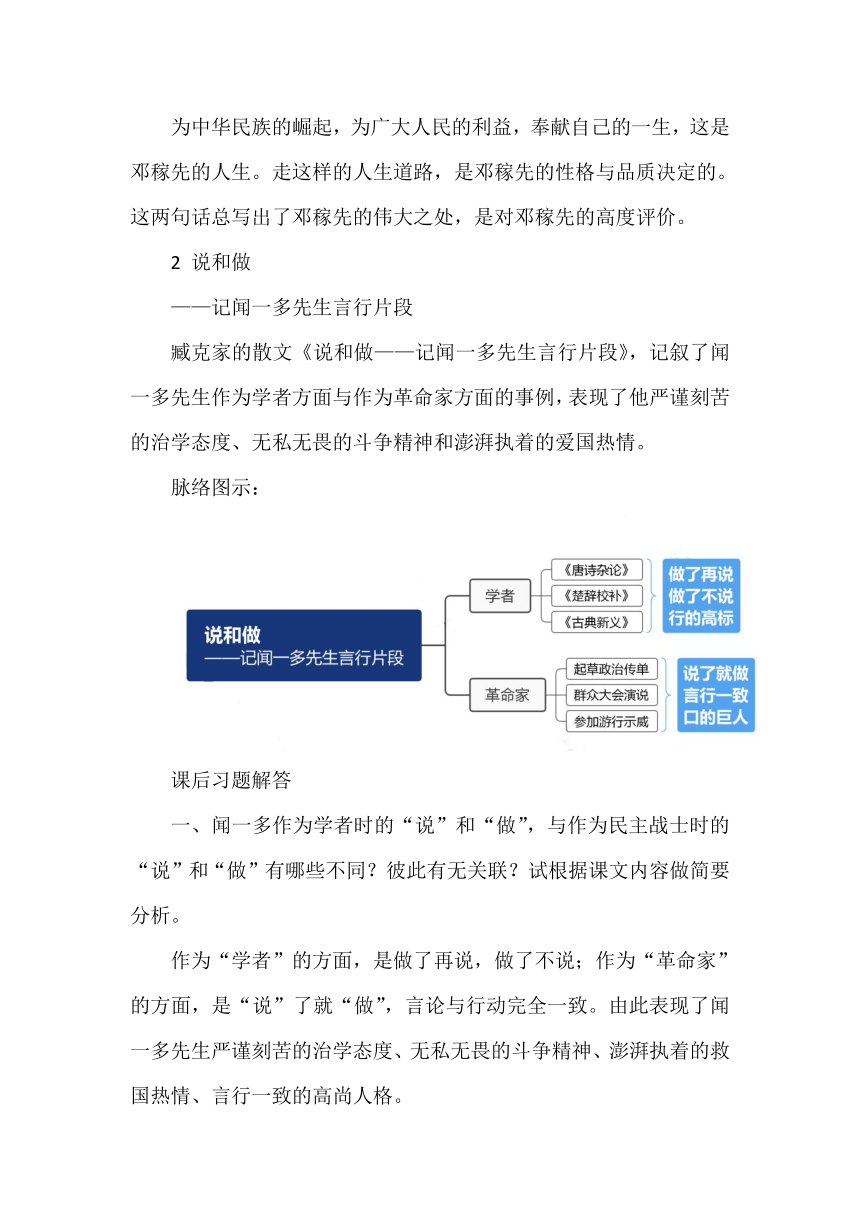 为中华民族的崛起，为广大人民的利益，奉献自己的一生，这是邓稼先的人生。走这样的人生道路，是邓稼先的性格与品质决定的。这两句话总写出了邓稼先的伟大之处，是对邓稼先的高度评价。

2 说和做

——记闻一多先生言行片段

臧克家的散文《说和做——记闻一多先生言行片段》，记叙了闻一多先生作为学者方面与作为革命家方面的事例，表现了他严谨刻苦的治学态度、无私无畏的斗争精神和澎湃执着的爱国热情。

脉络图示：

说和做
——记闻一多先生言行片段

学者
《唐诗杂论》
《楚辞校补》
《古典新义》
做了再说
做了不说
行的高标

革命家
起草政治传单
群众大会演说
参加游行示威
说了就做
言行一致
口的巨人

课后习题解答

一、闻一多作为学者时的“说”和“做”，与作为民主战士时的“说”和“做”有哪些不同？彼此有无关联？试根据课文内容做简要分析。

作为“学者”的方面，是做了再说，做了不说；作为“革命家”的方面，是“说”了就“做”，言论与行动完全一致。由此表现了闻一多先生严谨刻苦的治学态度、无私无畏的斗争精神、澎湃执着的救国热情、言行一致的高尚人格。